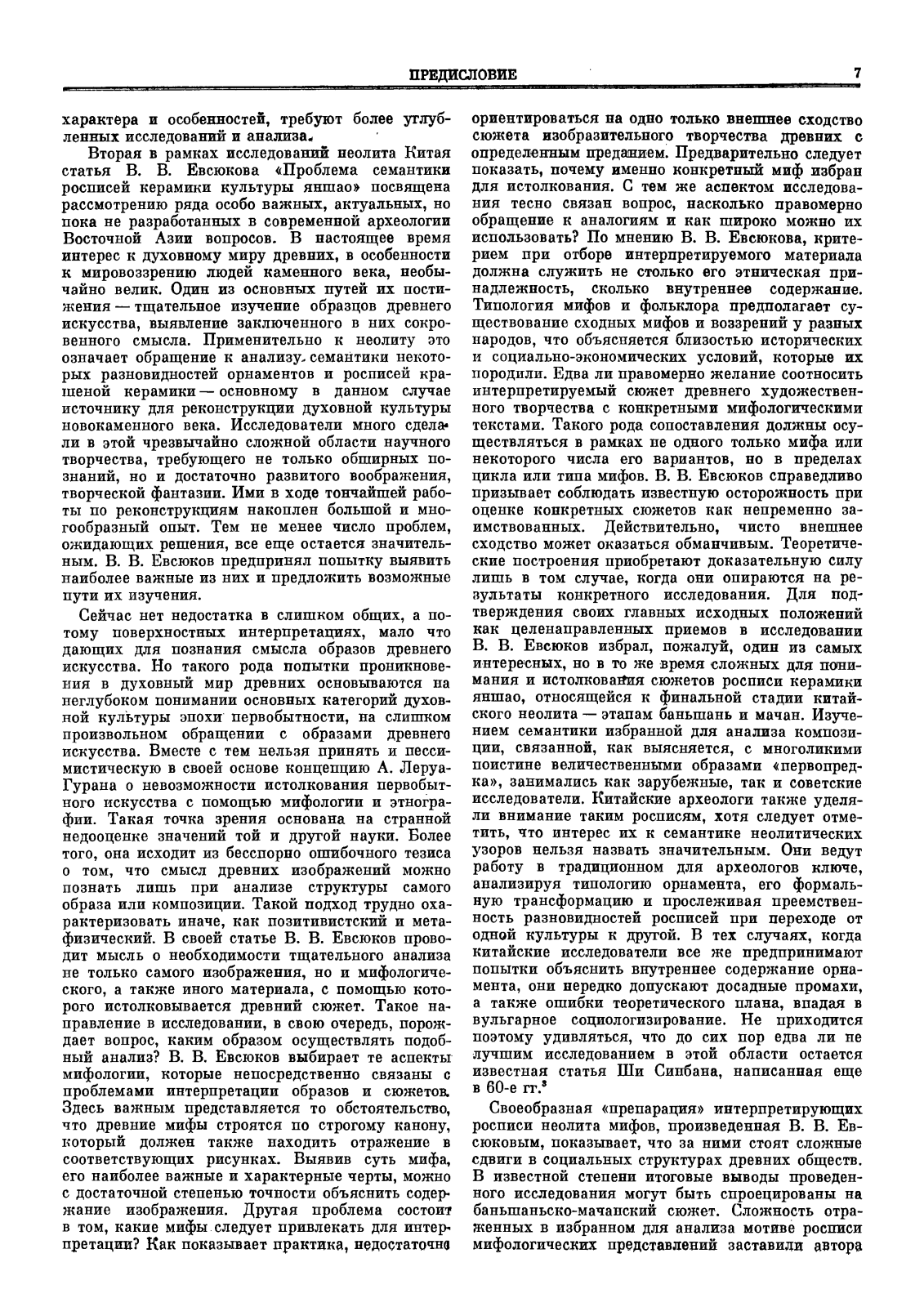 ПРЕДИСЛОВИЕ 7

характера и особенностей, требуют более углубленных исследований и анализа.

Вторая в рамках исследований неолита Китая статья В. В. Евсюкова «Проблема семантики росписей керамики культуры яншао» посвящена рассмотрению ряда особо важных, актуальных, но пока не разработанных в современной археологии Восточной Азии вопросов. В настоящее время интерес к духовному миру древних, в особенности к мировоззрению людей каменного века, необычайно велик. Один из основных путей их постижения — тщательное изучение образцов древнего искусства, выявление заключенного в них сокровенного смысла. Применительно к неолиту это означает обращение к анализу семантики некоторых разновидностей орнаментов и росписей крашеной керамики — основному в данном случае источнику для реконструкции духовной культуры новокаменного века. Исследователи много сделали в этой чрезвычайно сложной области научного творчества, требующего не только обширных познаний, но и достаточно развитого воображения, творческой фантазии. Ими в ходе тончайшей работы по реконструкциям накоплен большой и многообразный опыт. Тем не менее число проблем, ожидающих решения, все еще остается значительным. В. В. Евсюков предпринял попытку выявить наиболее важные из них и предложить возможные пути их изучения.

Сейчас нет недостатка в слишком общих, а потому поверхностных интерпретациях, мало что дающих для познания смысла образов древнего искусства. Но такого рода попытки проникновения в духовный мир древних основываются на неглубоком понимании основных категорий духовной культуры эпохи первобытности, на слишком произвольном обращении с образами древнего искусства. Вместе с тем нельзя принять и пессимистическую в своей основе концепцию А. Леруа-Гурана о невозможности истолкования первобытного искусства с помощью мифологии и этнографии. Такая точка зрения основана на странной недооценке значений той и другой науки. Более того, она исходит из бесспорно ошибочного тезиса о том, что смысл древних изображений можно познать лишь при анализе структуры самого образа или композиции. Такой подход трудно охарактеризовать иначе, как позитивистский и метафизический. В своей статье В. В. Евсюков проводит мысль о необходимости тщательного анализа не только самого изображения, но и мифологического, а также иного материала, с помощью которого истолковывается древний сюжет. Такое направление в исследовании, в свою очередь, порождает вопрос, каким образом осуществлять подобный анализ? В. В. Евсюков выбирает те аспекты мифологии, которые непосредственно связаны с проблемами интерпретации образов и сюжетов. Здесь важным представляется то обстоятельство, что древние мифы строятся по строгому канону, который должен также находить отражение в соответствующих рисунках. Выявив суть мифа, его наиболее важные и характерные черты, можно с достаточной степенью точности объяснить содержание изображения. Другая проблема состоит в том, какие мифы следует привлекать для интерпретации? Как показывает практика, недостаточно ориентироваться на одно только внешнее сходство сюжета изобразительного творчества древних с определенным преданием. Предварительно следует показать, почему именно конкретный миф избран для истолкования. С тем же аспектом исследования тесно связан вопрос, насколько правомерно обращение к аналогиям и как широко можно их использовать? По мнению В. В. Евсюкова, критерием при отборе интерпретируемого материала должна служить не столько его этническая принадлежность, сколько внутреннее содержание. Типология мифов и фольклора предполагает существование сходных мифов и воззрений у разных народов, что объясняется близостью исторических и социально-экономических условий, которые их породили. Едва ли правомерно желание соотносить интерпретируемый сюжет древнего художественного творчества с конкретными мифологическими текстами. Такого рода сопоставления должны осуществляться в рамках не одного только мифа или некоторого числа его вариантов, но в пределах цикла или типа мифов. В. В. Евсюков справедливо призывает соблюдать известную осторожность при оценке конкретных сюжетов как непременно заимствованных. Действительно, чисто внешнее сходство может оказаться обманчивым. Теоретические построения приобретают доказательную силу лишь в том случае, когда они опираются на результаты конкретного исследования. Для подтверждения своих главных исходных положений как целенаправленных приемов в исследовании В. В. Евсюков избрал, пожалуй, один из самых интересных, но в то же время сложных для понимания и истолкования сюжетов росписи керамики яншао, относящейся к финальной стадии китайского неолита — этапам баньшань и мачан. Изучением семантики избранной для анализа композиции, связанной, как выясняется, с многоликими поистине величественными образами «первопредка», занимались как зарубежные, так и советские исследователи. Китайские археологи также уделяли внимание таким росписям, хотя следует отметить, что интерес их к семантике неолитических узоров нельзя назвать значительным. Они ведут работу в традиционном для археологов ключе, анализируя типологию орнамента, его формальную трансформацию и прослеживая преемственность разновидностей росписей при переходе от одной культуры к другой. В тех случаях, когда китайские исследователи все же предпринимают попытки объяснить внутреннее содержание орнамента, они нередко допускают досадные промахи, а также ошибки теоретического плана, впадая в вульгарное социологизирование. Не приходится поэтому удивляться, что до сих пор едва ли не лучшим исследованием в этой области остается известная статья Ши Синбана, написанная еще в 60-е гг.$^3$

Своеобразная «препарация» интерпретирующих росписи неолита мифов, произведенная В. В. Евсюковым, показывает, что за ними стоят сложные сдвиги в социальных структурах древних обществ. В известной степени итоговые выводы проведенного исследования могут быть спроецированы на баньшаньско-мачанский сюжет. Сложность отраженных в избранном для анализа мотиве росписи мифологических представлений заставили автора